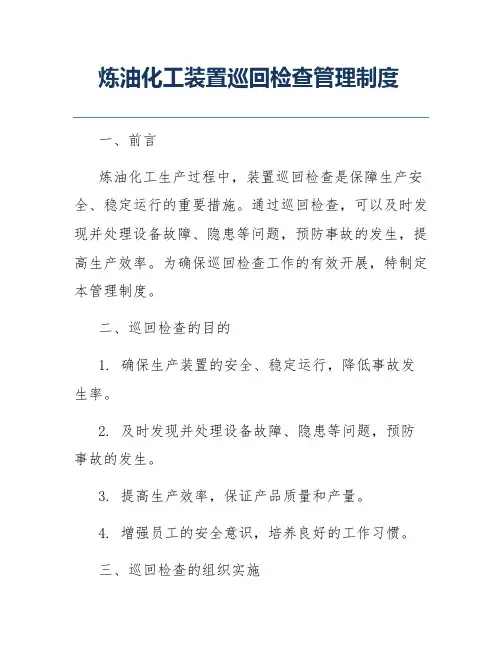 炼油化工装置巡回检查管理制度

一、前言

炼油化工生产过程中，装置巡回检查是保障生产安全、稳定运行的重要措施。通过巡回检查，可以及时发现并处理设备故障、隐患等问题，预防事故的发生，提高生产效率。为确保巡回检查工作的有效开展，特制定本管理制度。

二、巡回检查的目的

1. 确保生产装置的安全、稳定运行，降低事故发生率。

2. 及时发现并处理设备故障、隐患等问题，预防事故的发生。

3. 提高生产效率，保证产品质量和产量。

4. 增强员工的安全意识，培养良好的工作习惯。

三、巡回检查的组织实施